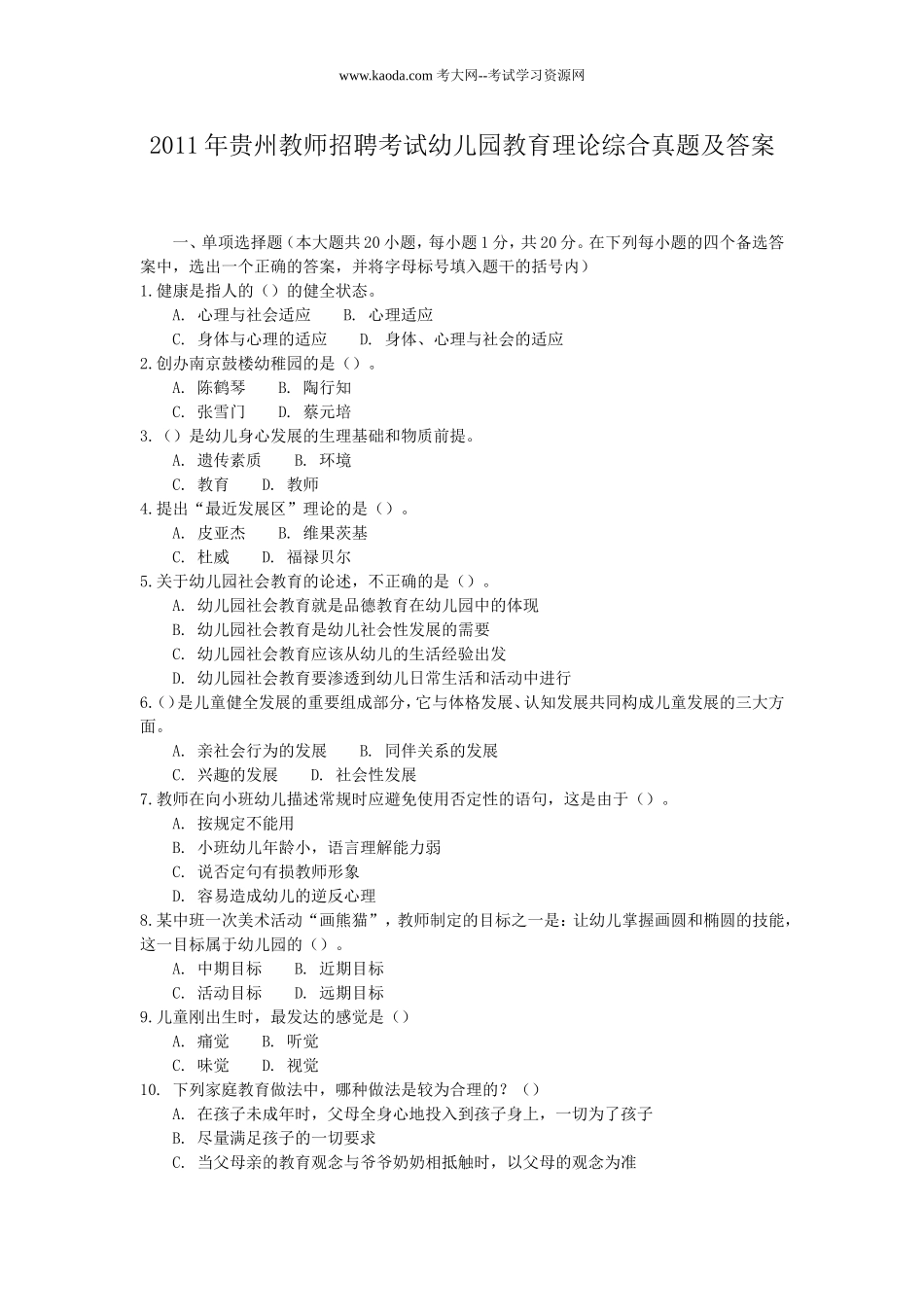 www.kaoda.com 考大网--考试学习资源网

2011 年贵州教师招聘考试幼儿园教育理论综合真题及答案

一、单项选择题（本大题共 20 小题，每小题 1 分，共 20 分。在下列每小题的四个备选答案中，选出一个正确的答案，并将字母标号填入题干的括号内）

1.健康是指人的（）的健全状态。
A. 心理与社会适应　B. 心理适应
C. 身体与心理的适应　D. 身体、心理与社会的适应

2.创办南京鼓楼幼稚园的是（）。
A. 陈鹤琴　B. 陶行知
C. 张雪门　D. 蔡元培

3.（）是幼儿身心发展的生理基础和物质前提。
A. 遗传素质　B. 环境
C. 教育　D. 教师

4.提出“最近发展区”理论的是（）。
A. 皮亚杰　B. 维果茨基
C. 杜威　D. 福禄贝尔

5.关于幼儿园社会教育的论述，不正确的是（）。
A. 幼儿园社会教育就是品德教育在幼儿园中的体现
B. 幼儿园社会教育是幼儿社会性发展的需要
C. 幼儿园社会教育应该从幼儿的生活经验出发
D. 幼儿园社会教育要渗透到幼儿日常生活和活动中进行

6.()是儿童健全发展的重要组成部分，它与体格发展、认知发展共同构成儿童发展的三大方面。
A. 亲社会行为的发展　B. 同伴关系的发展
C. 兴趣的发展　D. 社会性发展

7.教师在向小班幼儿描述常规时应避免使用否定性的语句，这是由于（）。
A. 按规定不能用
B. 小班幼儿年龄小，语言理解能力弱
C. 说否定句有损教师形象
D. 容易造成幼儿的逆反心理

8.某中班一次美术活动“画熊猫”，教师制定的目标之一是：让幼儿掌握画圆和椭圆的技能，这一目标属于幼儿园的（）。
A. 中期目标　B. 近期目标
C. 活动目标　D. 远期目标

9.儿童刚出生时，最发达的感觉是（）
A. 痛觉　B. 听觉
C. 味觉　D. 视觉

10. 下列家庭教育做法中，哪种做法是较为合理的？（）
A. 在孩子未成年时，父母全身心地投入到孩子身上，一切为了孩子
B. 尽量满足孩子的一切要求
C. 当父母亲的教育观念与爷爷奶奶相抵触时，以父母的观念为准